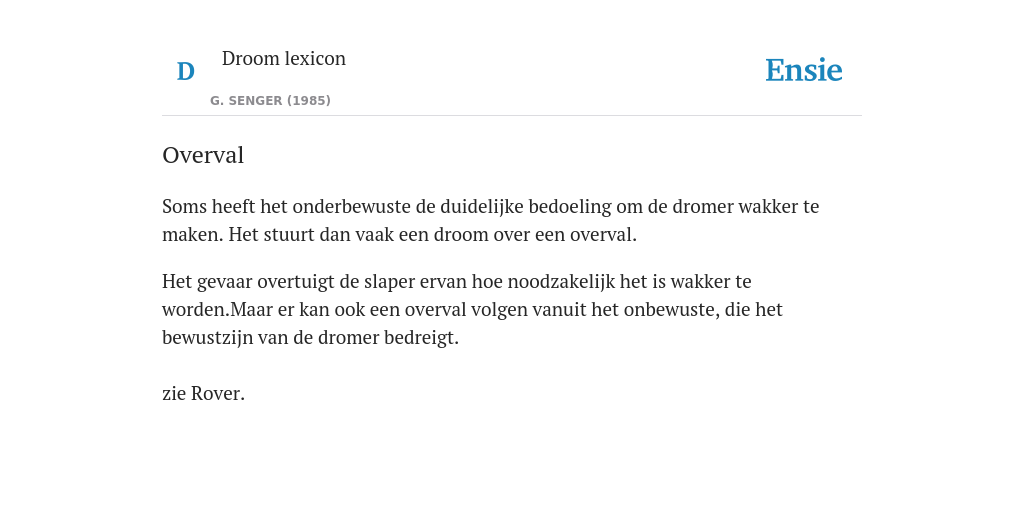 D Droom lexicon

G. SENGER (1985)

Ensie

Overval

Soms heeft het onderbewuste de duidelijke bedoeling om de dromer wakker te maken. Het stuurt dan vaak een droom over een overval.

Het gevaar overtuigt de slaper ervan hoe noodzakelijk het is wakker te worden.Maar er kan ook een overval volgen vanuit het onbewuste, die het bewustzijn van de dromer bedreigt.

zie Rover.